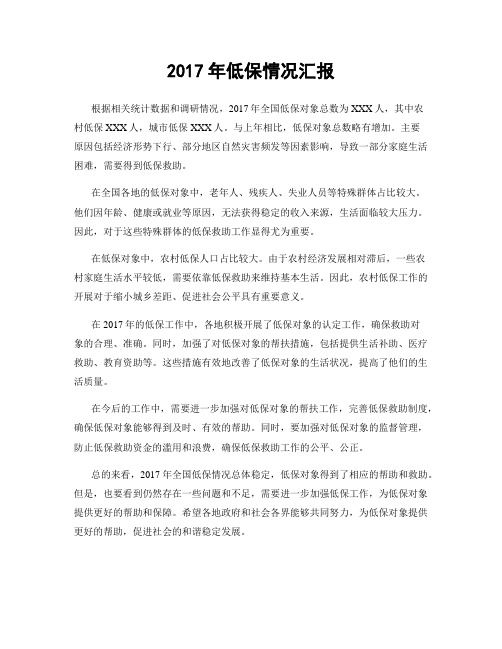 2017 年低保情况汇报

根据相关统计数据和调研情况，2017 年全国低保对象总数为 XXX 人，其中农村低保 XXX 人，城市低保 XXX 人。与上年相比，低保对象总数略有增加。主要原因包括经济形势下行、部分地区自然灾害频发等因素影响，导致一部分家庭生活困难，需要得到低保救助。

在全国各地的低保对象中，老年人、残疾人、失业人员等特殊群体占比较大。他们因年龄、健康或就业等原因，无法获得稳定的收入来源，生活面临较大压力。因此，对于这些特殊群体的低保救助工作显得尤为重要。

在低保对象中，农村低保人口占比较大。由于农村经济发展相对滞后，一些农村家庭生活水平较低，需要依靠低保救助来维持基本生活。因此，农村低保工作的开展对于缩小城乡差距、促进社会公平具有重要意义。

在 2017 年的低保工作中，各地积极开展了低保对象的认定工作，确保救助对象的合理、准确。同时，加强了对低保对象的帮扶措施，包括提供生活补助、医疗救助、教育资助等。这些措施有效地改善了低保对象的生活状况，提高了他们的生活质量。

在今后的工作中，需要进一步加强对低保对象的帮扶工作，完善低保救助制度，确保低保对象能够得到及时、有效的帮助。同时，要加强对低保对象的监督管理，防止低保救助资金的滥用和浪费，确保低保救助工作的公平、公正。

总的来看，2017 年全国低保情况总体稳定，低保对象得到了相应的帮助和救助。但是，也要看到仍然存在一些问题和不足，需要进一步加强低保工作，为低保对象提供更好的帮助和保障。希望各地政府和社会各界能够共同努力，为低保对象提供更好的帮助，促进社会的和谐稳定发展。